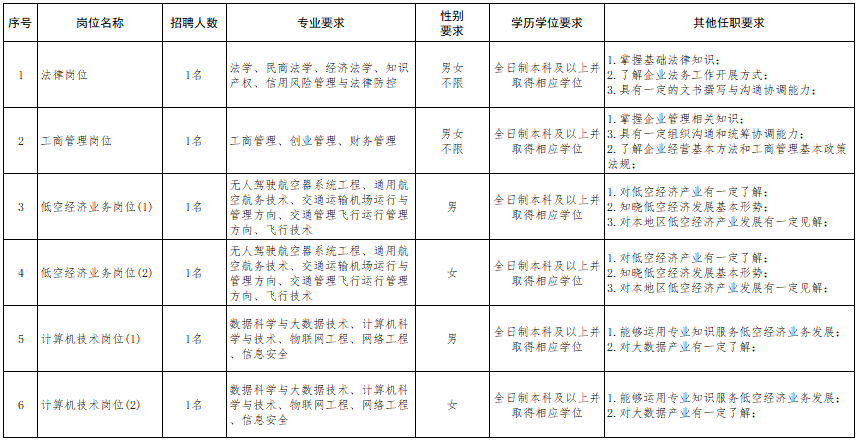 | 序号 | 岗位名称 | 招聘人数 | 专业要求 | 性别要求 | 学历学位要求 | 其他任职要求 |
|---|---|---|---|---|---|---|
| 1 | 法律岗位 | 1名 | 法学、民商法学、经济法学、知识产权、信用风险管理与法律防控 | 男女不限 | 全日制本科及以上并取得相应学位 | 1. 掌握基础法律知识；2. 了解企业法务工作开展方式；3. 具有一定的文书撰写与沟通协调能力； |
| 2 | 工商管理岗位 | 1名 | 工商管理、创业管理、财务管理 | 男女不限 | 全日制本科及以上并取得相应学位 | 1. 掌握企业管理相关知识；2. 具有一定组织沟通和统筹协调能力；3. 了解企业经营基本方法和工商管理基本政策法规； |
| 3 | 低空经济业务岗位(1) | 1名 | 无人驾驶航空器系统工程、通用航空航务技术、交通运输机场运行与管理方向、交通管理飞行运行管理方向、飞行技术 | 男 | 全日制本科及以上并取得相应学位 | 1. 对低空经济产业有一定了解；2. 知晓低空经济发展基本形势；3. 对本地区低空经济产业发展有一定见解； |
| 4 | 低空经济业务岗位(2) | 1名 | 无人驾驶航空器系统工程、通用航空航务技术、交通运输机场运行与管理方向、交通管理飞行运行管理方向、飞行技术 | 女 | 全日制本科及以上并取得相应学位 | 1. 对低空经济产业有一定了解；2. 知晓低空经济发展基本形势；3. 对本地区低空经济产业发展有一定见解； |
| 5 | 计算机技术岗位(1) | 1名 | 数据科学与大数据技术、计算机科学与技术、物联网工程、网络工程、信息安全 | 男 | 全日制本科及以上并取得相应学位 | 1. 能够运用专业知识服务低空经济业务发展；2. 对大数据产业有一定了解； |
| 6 | 计算机技术岗位(2) | 1名 | 数据科学与大数据技术、计算机科学与技术、物联网工程、网络工程、信息安全 | 女 | 全日制本科及以上并取得相应学位 | 1. 能够运用专业知识服务低空经济业务发展；2. 对大数据产业有一定了解； |